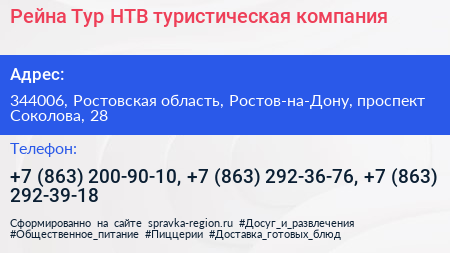 Рейна Тур НТВ туристическая компания

Адрес:

344006, Ростовская область, Ростов-на-Дону, проспект Соколова, 28

Телефон:

+7 (863) 200-90-10, +7 (863) 292-36-76, +7 (863) 292-39-18

Сформированно на сайте spravka-region.ru #Досуг_и_развлечения #Общественное_питание #Пиццерии #Доставка_готовых_блюд